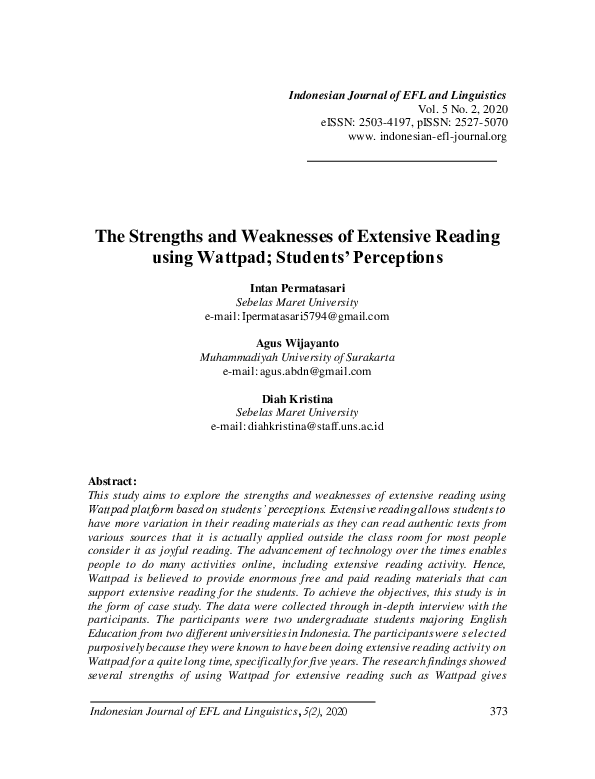 Indonesian Journal of EFL and Linguistics
Vol. 5 No. 2, 2020
eISSN: 2503-4197, pISSN: 2527-5070
www. indonesian-efl-journal.org

The Strengths and Weaknesses of Extensive Reading using Wattpad; Students' Perceptions

Intan Permatasari
Sebelas Maret University
e-mail: Ipermatasari5794@gmail.com

Agus Wijayanto
Muhammadiyah University of Surakarta
e-mail: agus.abdn@gmail.com

Diah Kristina
Sebelas Maret University
e-mail: diahkristina@staff.uns.ac.id

Abstract:
This study aims to explore the strengths and weaknesses of extensive reading using Wattpad platform based on students' perceptions. Extensive reading allows students to have more variation in their reading materials as they can read authentic texts from various sources that it is actually applied outside the class room for most people consider it as joyful reading. The advancement of technology over the times enables people to do many activities online, including extensive reading activity. Hence, Wattpad is believed to provide enormous free and paid reading materials that can support extensive reading for the students. To achieve the objectives, this study is in the form of case study. The data were collected through in-depth interview with the participants. The participants were two undergraduate students majoring English Education from two different universities in Indonesia. The participants were selected purposively because they were known to have been doing extensive reading activity on Wattpad for a quite long time, specifically for five years. The research findings showed several strengths of using Wattpad for extensive reading such as Wattpad gives

Indonesian Journal of EFL and Linguistics, 5(2), 2020 373